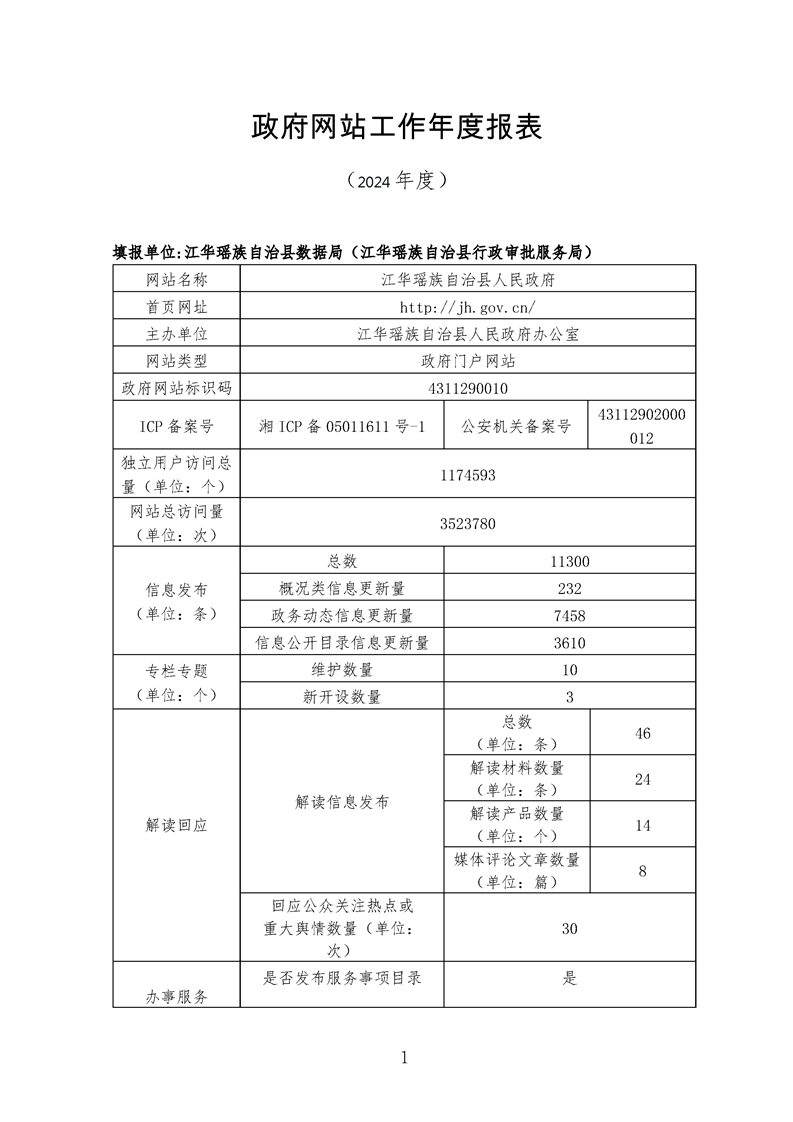 政府网站工作年度报表

（2024 年度）

填报单位:江华瑶族自治县数据局（江华瑶族自治县行政审批服务局）

| 网站名称 | 江华瑶族自治县人民政府 | | |
|---|---|---|---|
| 首页网址 | http://jh.gov.cn/ | | |
| 主办单位 | 江华瑶族自治县人民政府办公室 | | |
| 网站类型 | 政府门户网站 | | |
| 政府网站标识码 | 4311290010 | | |
| ICP 备案号 | 湘 ICP 备 05011611 号-1 | 公安机关备案号 | 43112902000012 |
| 独立用户访问总量（单位：个） | 1174593 | | |
| 网站总访问量（单位：次） | 3523780 | | |
| 信息发布（单位：条） | 总数 | 11300 | |
| | 概况类信息更新量 | 232 | |
| | 政务动态信息更新量 | 7458 | |
| | 信息公开目录信息更新量 | 3610 | |
| 专栏专题（单位：个） | 维护数量 | 10 | |
| | 新开设数量 | 3 | |
| 解读回应 | 解读信息发布 | 总数（单位：条） | 46 |
| | | 解读材料数量（单位：条） | 24 |
| | | 解读产品数量（单位：个） | 14 |
| | | 媒体评论文章数量（单位：篇） | 8 |
| | 回应公众关注热点或重大舆情数量（单位：次） | 30 | |
| 办事服务 | 是否发布服务事项目录 | 是 | |

1